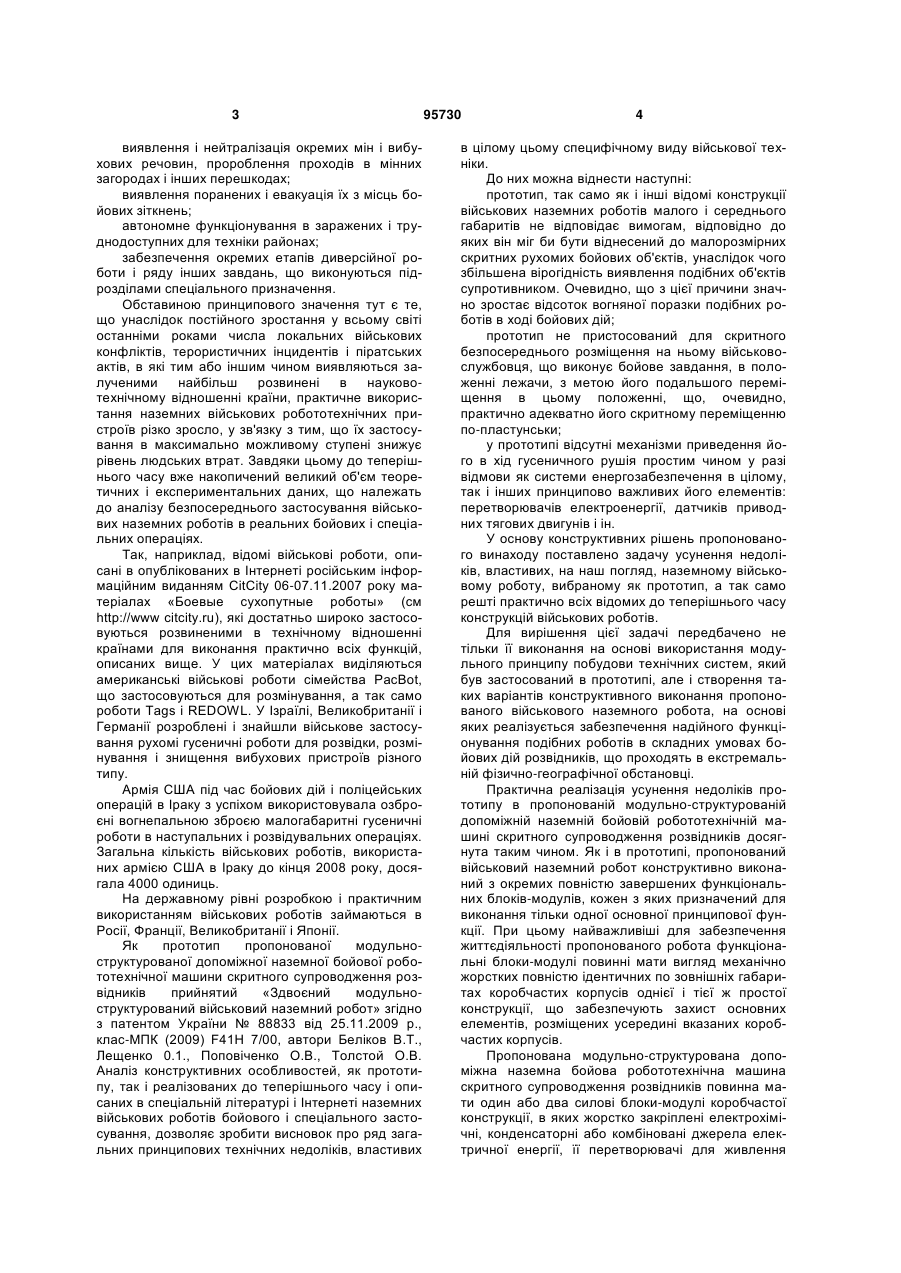 3 95730 4

виявлення і нейтралізація окремих мін і вибухових речовин, пророблення проходів в мінних загородах і інших перешкодах;

виявлення поранених і евакуація їх з місць бойових зіткнень;

автономне функціонування в заражених і труднодоступних для техніки районах;

забезпечення окремих етапів диверсійної роботи і ряду інших завдань, що виконуються підрозділами спеціального призначення.

Обставиною принципового значення тут є те, що унаслідок постійного зростання у всьому світі останніми роками числа локальних військових конфліктів, терористичних інцидентів і піратських актів, в які тим або іншим чином виявляються залученими найбільш розвинені в науково-технічному відношенні країни, практичне використання наземних військових робототехнічних пристроїв різко зросло, у зв'язку з тим, що їх застосування в максимально можливому ступені знижує рівень людських втрат. Завдяки цьому до теперішнього часу вже накопичений великий об'єм теоретичних і експериментальних даних, що належать до аналізу безпосереднього застосування військових наземних роботів в реальних бойових і спеціальних операціях.

Так, наприклад, відомі військові роботи, описані в опублікованих в Інтернеті російським інформаційним виданням CitCity 06-07.11.2007 року матеріалах «Боевые сухопутные роботы» (см http://www citcity.ru), які достатньо широко застосовуються розвиненими в технічному відношенні країнами для виконання практично всіх функцій, описаних вище. У цих матеріалах виділяються американські військові роботи сімейства PacBot, що застосовуються для розмінування, а так само роботи Tags і REDOWL. У Ізраїлі, Великобританії і Германії розроблені і знайшли військове застосування рухомі гусеничні роботи для розвідки, розмінування і знищення вибухових пристроїв різного типу.

Армія США під час бойових дій і поліцейських операцій в Іраку з успіхом використовувала озброєні вогнепальною зброєю малогабаритні гусеничні роботи в наступальних і розвідувальних операціях. Загальна кількість військових роботів, використаних армією США в Іраку до кінця 2008 року, досягала 4000 одиниць.

На державному рівні розробкою і практичним використанням військових роботів займаються в Росії, Франції, Великобританії і Японії.

Як прототип пропонованої модульно-структурованої допоміжної наземної бойової робототехнічної машини скритного супроводження розвідників прийнятий «Здвоєний модульно-структурований військовий наземний робот» згідно з патентом України № 88833 від 25.11.2009 р., клас-МПК (2009) F41H 7/00, автори Беліков В.Т., Лещенко 0.1., Поповіченко О.В., Толстой О.В. Аналіз конструктивних особливостей, як прототипу, так і реалізованих до теперішнього часу і описаних в спеціальній літературі і Інтернеті наземних військових роботів бойового і спеціального застосування, дозволяє зробити висновок про ряд загальних принципових технічних недоліків, властивих в цілому цьому специфічному виду військової техніки.

До них можна віднести наступні:

прототип, так само як і інші відомі конструкції військових наземних роботів малого і середнього габаритів не відповідає вимогам, відповідно до яких він міг би бути віднесений до малорозмірних скритних рухомих бойових об'єктів, унаслідок чого збільшена вірогідність виявлення подібних об'єктів супротивником. Очевидно, що з цієї причини значно зростає відсоток вогняної поразки подібних роботів в ході бойових дій;

прототип не пристосований для скритного безпосереднього розміщення на ньому військовослужбовця, що виконує бойове завдання, в положенні лежачи, з метою його подальшого переміщення в цьому положенні, що, очевидно, практично адекватно його скритному переміщенню по-пластунськи;

у прототипі відсутні механізми приведення його в хід гусеничного рушія простим чином у разі відмови як системи енергозабезпечення в цілому, так і інших принципово важливих його елементів: перетворювачів електроенергії, датчиків приводних тягових двигунів і ін.

У основу конструктивних рішень пропонованого винаходу поставлено задачу усунення недоліків, властивих, на наш погляд, наземному військовому роботу, вибраному як прототип, а так само решті практично всіх відомих до теперішнього часу конструкцій військових роботів.

Для вирішення цієї задачі передбачено не тільки її виконання на основі використання модульного принципу побудови технічних систем, який був застосований в прототипі, але і створення таких варіантів конструктивного виконання пропонованого військового наземного робота, на основі яких реалізується забезпечення надійного функціонування подібних роботів в складних умовах бойових дій розвідників, що проходять в екстремальній фізично-географічної обстановці.

Практична реалізація усунення недоліків прототипу в пропонованій модульно-структурованій допоміжній наземній бойовій робототехнічній машині скритного супроводження розвідників досягнута таким чином. Як і в прототипі, пропонований військовий наземний робот конструктивно виконаний з окремих повністю завершених функціональних блоків-модулів, кожен з яких призначений для виконання тільки одної основної принципової функції. При цьому найважливіші для забезпечення життєдіяльності пропонованого робота функціональні блоки-модулі повинні мати вигляд механічно жорстких повністю ідентичних по зовнішніх габаритах коробчастих корпусів однієї і тієї ж простої конструкції, що забезпечують захист основних елементів, розміщених усередині вказаних коробчастих корпусів.

Пропонована модульно-структурована допоміжна наземна бойова робототехнічна машина скритного супроводження розвідників повинна мати один або два силові блоки-модулі коробчастої конструкції, в яких жорстко закріплені електрохімічні, конденсаторні або комбіновані джерела електричної енергії, її перетворювачі для живлення